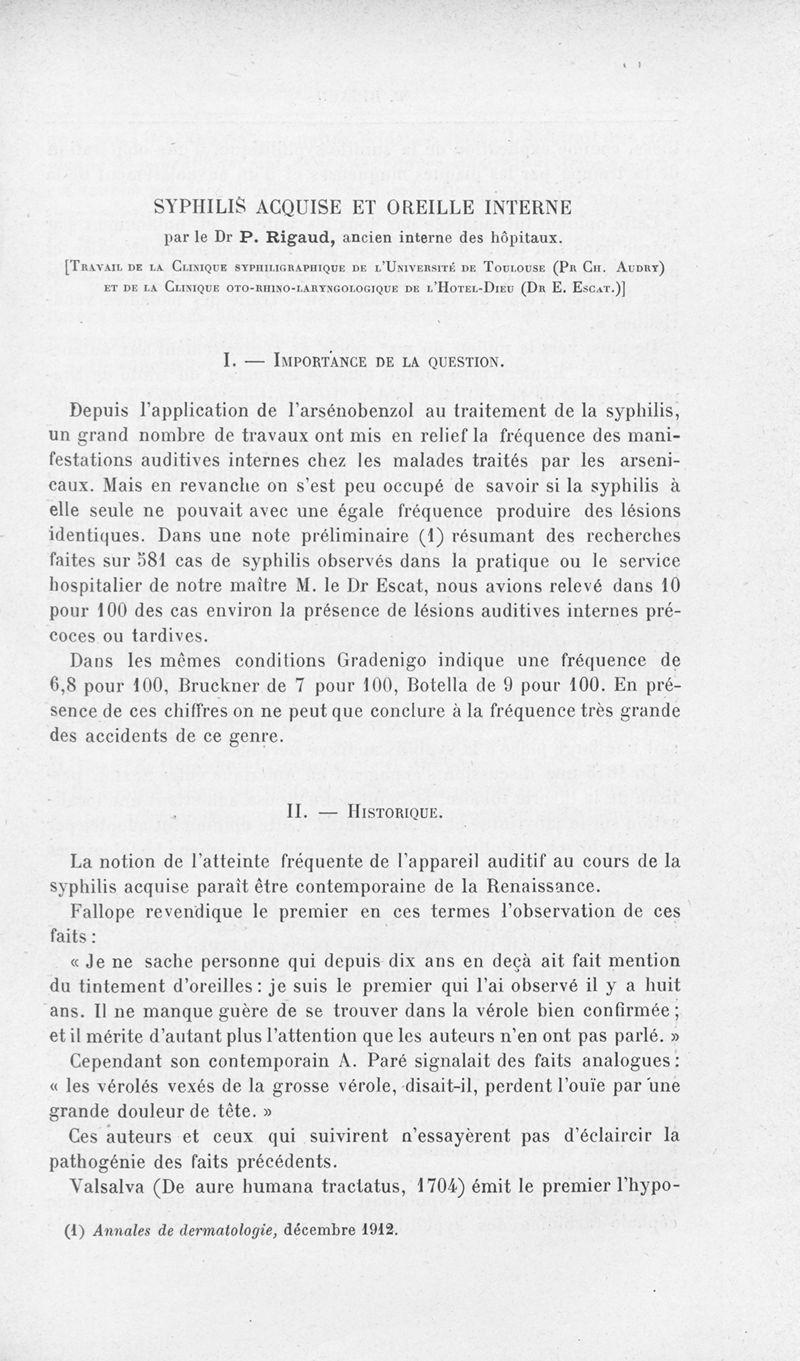 SYPHILIS ACQUISE ET OREILLE INTERNE

par le Dr P. Rigaud, ancien interne des hôpitaux.

[Travail de la Clinique syphiligraphique de l'Université de Toulouse (Pr Ch. Audry) et de la Clinique oto-rhino-laryngologique de l'Hotel-Dieu (Dr E. Escat.)]

I. — Importance de la question.

Depuis l'application de l'arsénobenzol au traitement de la syphilis, un grand nombre de travaux ont mis en relief la fréquence des manifestations auditives internes chez les malades traités par les arsenicaux. Mais en revanche on s'est peu occupé de savoir si la syphilis à elle seule ne pouvait avec une égale fréquence produire des lésions identiques. Dans une note préliminaire (1) résumant des recherches faites sur 581 cas de syphilis observés dans la pratique ou le service hospitalier de notre maître M. le Dr Escat, nous avions relevé dans 10 pour 100 des cas environ la présence de lésions auditives internes précoces ou tardives.

Dans les mêmes conditions Gradenigo indique une fréquence de 6,8 pour 100, Bruckner de 7 pour 100, Botella de 9 pour 100. En présence de ces chiffres on ne peut que conclure à la fréquence très grande des accidents de ce genre.

II. — Historique.

La notion de l'atteinte fréquente de l'appareil auditif au cours de la syphilis acquise paraît être contemporaine de la Renaissance.

Fallope revendique le premier en ces termes l'observation de ces faits :

« Je ne sache personne qui depuis dix ans en deçà ait fait mention du tintement d'oreilles : je suis le premier qui l'ai observé il y a huit ans. Il ne manque guère de se trouver dans la vérole bien confirmée ; et il mérite d'autant plus l'attention que les auteurs n'en ont pas parlé. »

Cependant son contemporain A. Paré signalait des faits analogues : « les vérolés vexés de la grosse vérole, disait-il, perdent l'ouïe par une grande douleur de tête. »

Ces auteurs et ceux qui suivirent n'essayèrent pas d'éclaircir la pathogénie des faits précédents.

Valsalva (De aure humana tractatus, 1704) émit le premier l'hypo-

(1) Annales de dermatologie, décembre 1912.